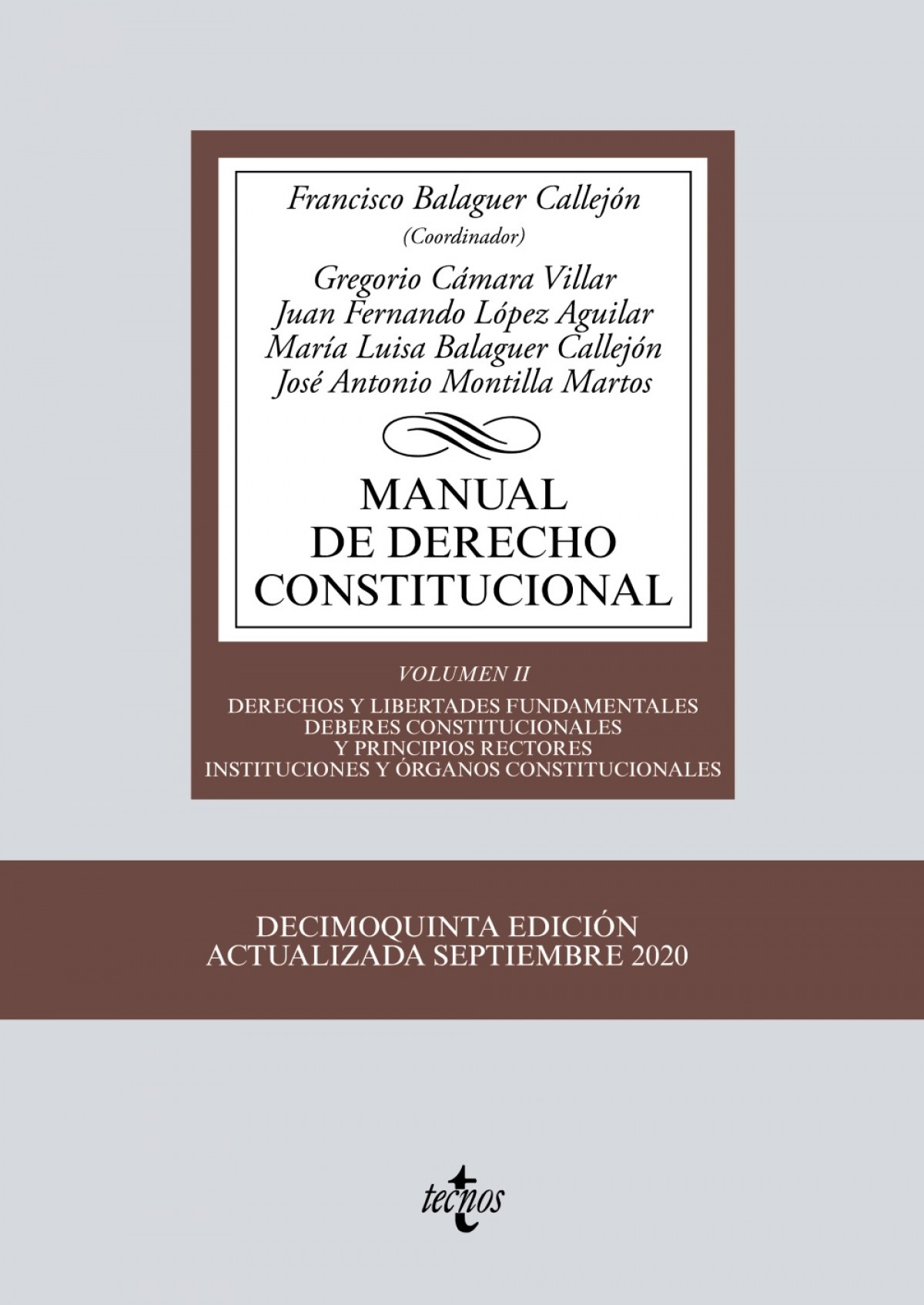 Francisco Balaguer Callejón
(Coordinador)

Gregorio Cámara Villar
Juan Fernando López Aguilar
María Luisa Balaguer Callejón
José Antonio Montilla Martos

MANUAL
DE DERECHO
CONSTITUCIONAL

VOLUMEN II

DERECHOS Y LIBERTADES FUNDAMENTALES
DEBERES CONSTITUCIONALES
Y PRINCIPIOS RECTORES
INSTITUCIONES Y ÓRGANOS CONSTITUCIONALES

DECIMOQUINTA EDICIÓN
ACTUALIZADA SEPTIEMBRE 2020

tecnos